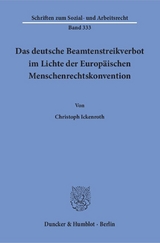 Schriften zum Sozial- und Arbeitsrecht

Band 333

Das deutsche Beamtenstreikverbot im Lichte der Europäischen Menschenrechtskonvention

Von

Christoph Ickenroth

Duncker & Humblot · Berlin